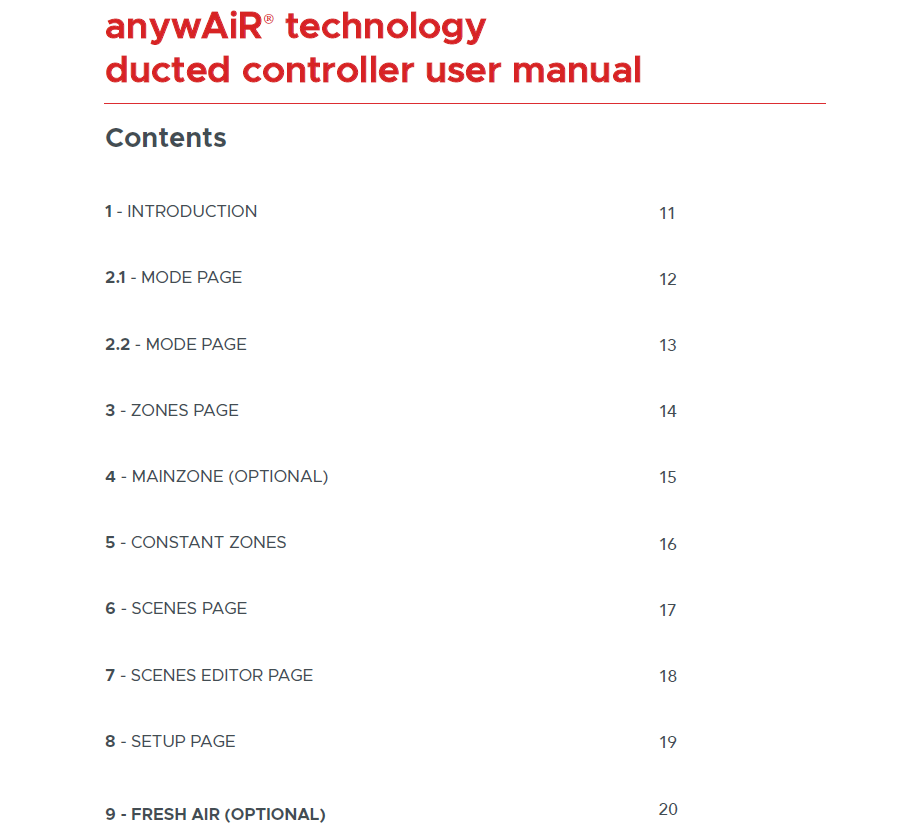 anywAiR® technology
ducted controller user manual

Contents

1 - INTRODUCTION 11

2.1 - MODE PAGE 12

2.2 - MODE PAGE 13

3 - ZONES PAGE 14

4 - MAINZONE (OPTIONAL) 15

5 - CONSTANT ZONES 16

6 - SCENES PAGE 17

7 - SCENES EDITOR PAGE 18

8 - SETUP PAGE 19

9 - FRESH AIR (OPTIONAL) 20